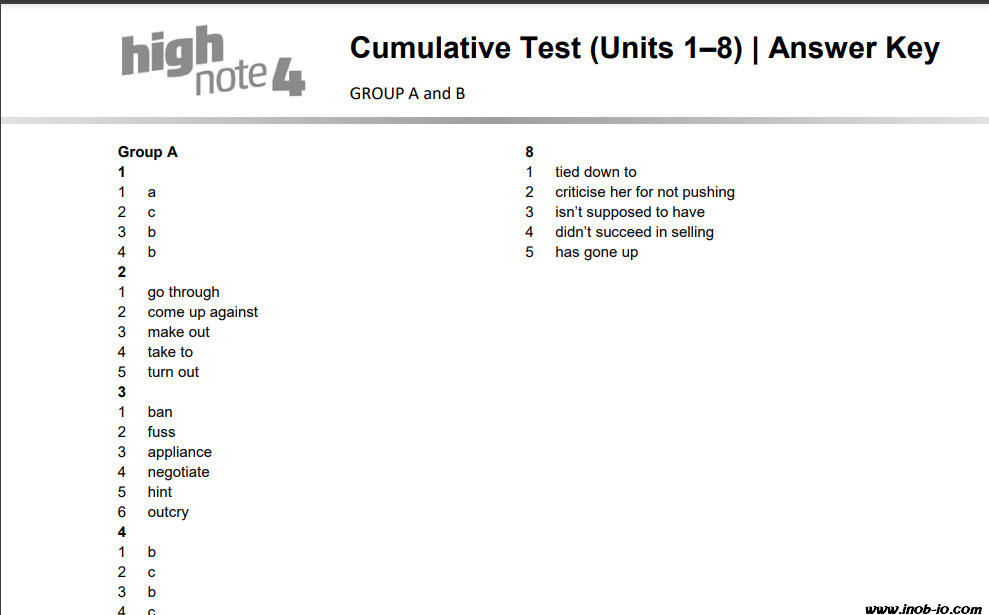 high note 4

Cumulative Test (Units 1–8) | Answer Key

GROUP A and B

Group A
1
1 a
2 c
3 b
4 b
2
1 go through
2 come up against
3 make out
4 take to
5 turn out
3
1 ban
2 fuss
3 appliance
4 negotiate
5 hint
6 outcry
4
1 b
2 c
3 b
4 c

8
1 tied down to
2 criticise her for not pushing
3 isn't supposed to have
4 didn't succeed in selling
5 has gone up

www.inob-io.com